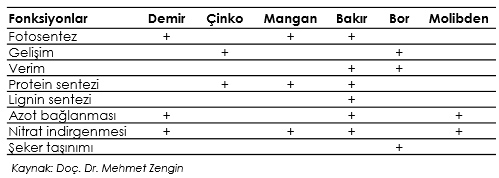 | Fonksiyonlar | Demir | Çinko | Mangan | Bakır | Bor | Molibden |
|---|---|---|---|---|---|---|
| Fotosentez | + | | + | + | | |
| Gelişim | | + | | | + | |
| Verim | | | | + | + | |
| Protein sentezi | | + | + | + | | |
| Lignin sentezi | | | | + | | |
| Azot bağlanması | + | | | + | | + |
| Nitrat indirgenmesi | + | | + | + | | + |
| Şeker taşınımı | | | | | + | |

Kaynak: Doç. Dr. Mehmet Zengin